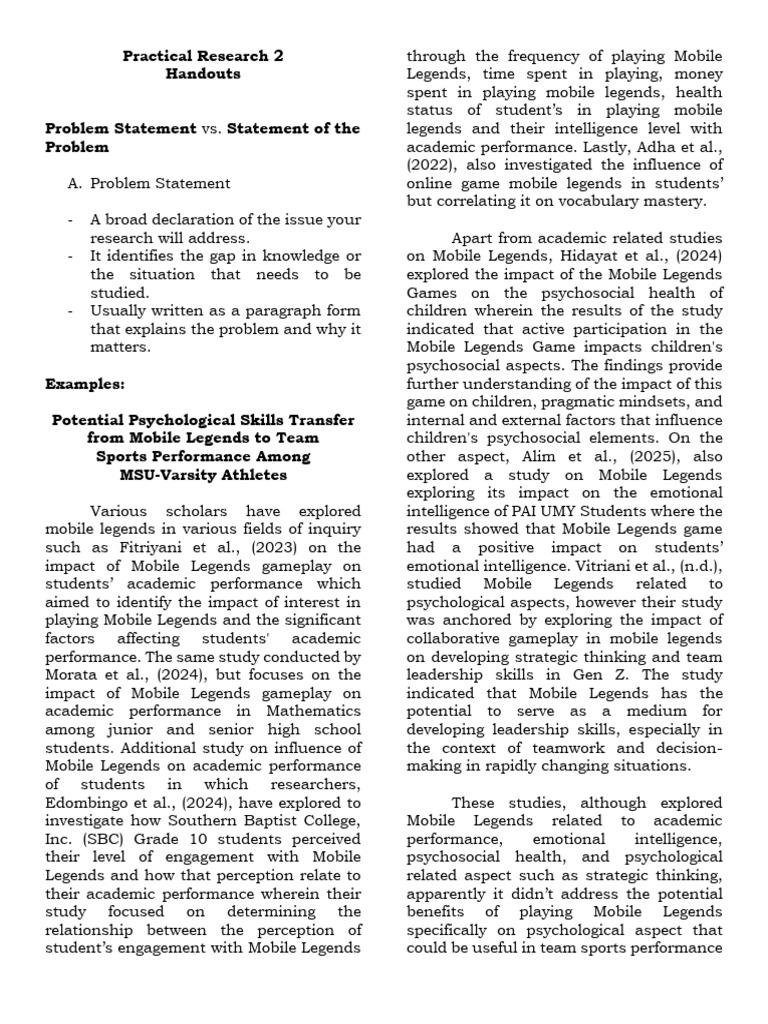 Practical Research 2
Handouts

Problem Statement vs. Statement of the Problem

A. Problem Statement

- A broad declaration of the issue your research will address.
- It identifies the gap in knowledge or the situation that needs to be studied.
- Usually written as a paragraph form that explains the problem and why it matters.

Examples:

Potential Psychological Skills Transfer from Mobile Legends to Team Sports Performance Among MSU-Varsity Athletes

Various scholars have explored mobile legends in various fields of inquiry such as Fitriyani et al., (2023) on the impact of Mobile Legends gameplay on students' academic performance which aimed to identify the impact of interest in playing Mobile Legends and the significant factors affecting students' academic performance. The same study conducted by Morata et al., (2024), but focuses on the impact of Mobile Legends gameplay on academic performance in Mathematics among junior and senior high school students. Additional study on influence of Mobile Legends on academic performance of students in which researchers, Edombingo et al., (2024), have explored to investigate how Southern Baptist College, Inc. (SBC) Grade 10 students perceived their level of engagement with Mobile Legends and how that perception relate to their academic performance wherein their study focused on determining the relationship between the perception of student's engagement with Mobile Legends through the frequency of playing Mobile Legends, time spent in playing, money spent in playing mobile legends, health status of student's in playing mobile legends and their intelligence level with academic performance. Lastly, Adha et al., (2022), also investigated the influence of online game mobile legends in students' but correlating it on vocabulary mastery.

Apart from academic related studies on Mobile Legends, Hidayat et al., (2024) explored the impact of the Mobile Legends Games on the psychosocial health of children wherein the results of the study indicated that active participation in the Mobile Legends Game impacts children's psychosocial aspects. The findings provide further understanding of the impact of this game on children, pragmatic mindsets, and internal and external factors that influence children's psychosocial elements. On the other aspect, Alim et al., (2025), also explored a study on Mobile Legends exploring its impact on the emotional intelligence of PAI UMY Students where the results showed that Mobile Legends game had a positive impact on students' emotional intelligence. Vitriani et al., (n.d.), studied Mobile Legends related to psychological aspects, however their study was anchored by exploring the impact of collaborative gameplay in mobile legends on developing strategic thinking and team leadership skills in Gen Z. The study indicated that Mobile Legends has the potential to serve as a medium for developing leadership skills, especially in the context of teamwork and decision-making in rapidly changing situations.

These studies, although explored Mobile Legends related to academic performance, emotional intelligence, psychosocial health, and psychological related aspect such as strategic thinking, apparently it didn't address the potential benefits of playing Mobile Legends specifically on psychological aspect that could be useful in team sports performance